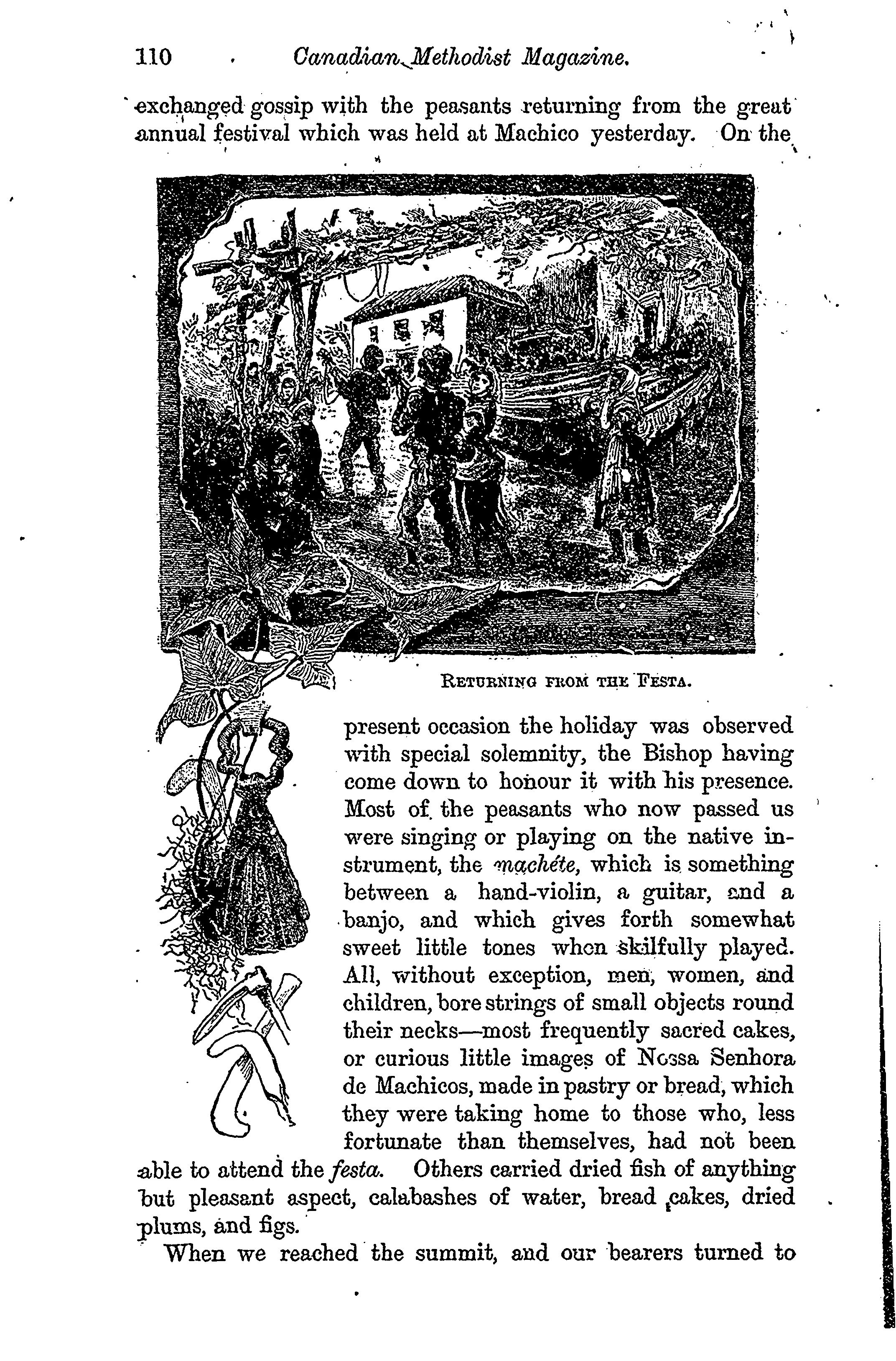 110 Canadian Methodist Magazine.

exchanged gossip with the peasants returning from the great annual festival which was held at Machico yesterday. On the

RETURNING FROM THE FESTA.

present occasion the holiday was observed with special solemnity, the Bishop having come down to honour it with his presence. Most of the peasants who now passed us were singing or playing on the native instrument, the machéte, which is something between a hand-violin, a guitar, and a banjo, and which gives forth somewhat sweet little tones when skilfully played. All, without exception, men, women, and children, bore strings of small objects round their necks—most frequently sacred cakes, or curious little images of Nossa Senhora de Machicos, made in pastry or bread, which they were taking home to those who, less fortunate than themselves, had not been able to attend the festa. Others carried dried fish of anything but pleasant aspect, calabashes of water, bread cakes, dried plums, and figs.

When we reached the summit, and our bearers turned to